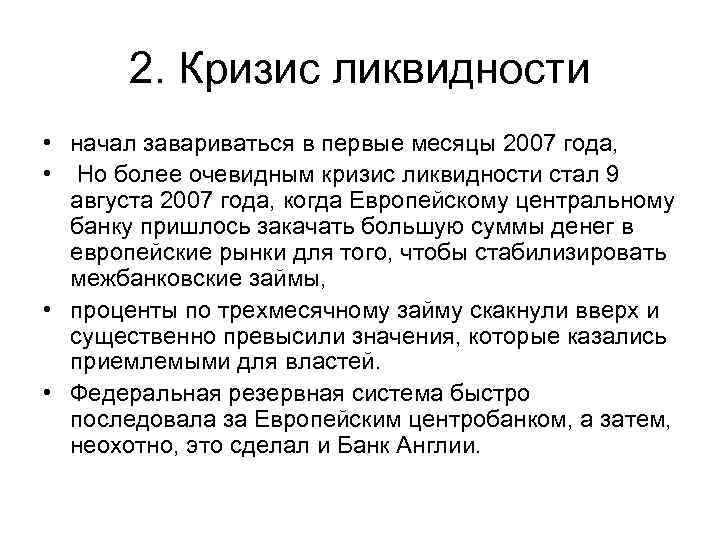 2. Кризис ликвидности

• начал завариваться в первые месяцы 2007 года,
• Но более очевидным кризис ликвидности стал 9 августа 2007 года, когда Европейскому центральному банку пришлось закачать большую суммы денег в европейские рынки для того, чтобы стабилизировать межбанковские займы,
• проценты по трехмесячному займу скакнули вверх и существенно превысили значения, которые казались приемлемыми для властей.
• Федеральная резервная система быстро последовала за Европейским центробанком, а затем, неохотно, это сделал и Банк Англии.